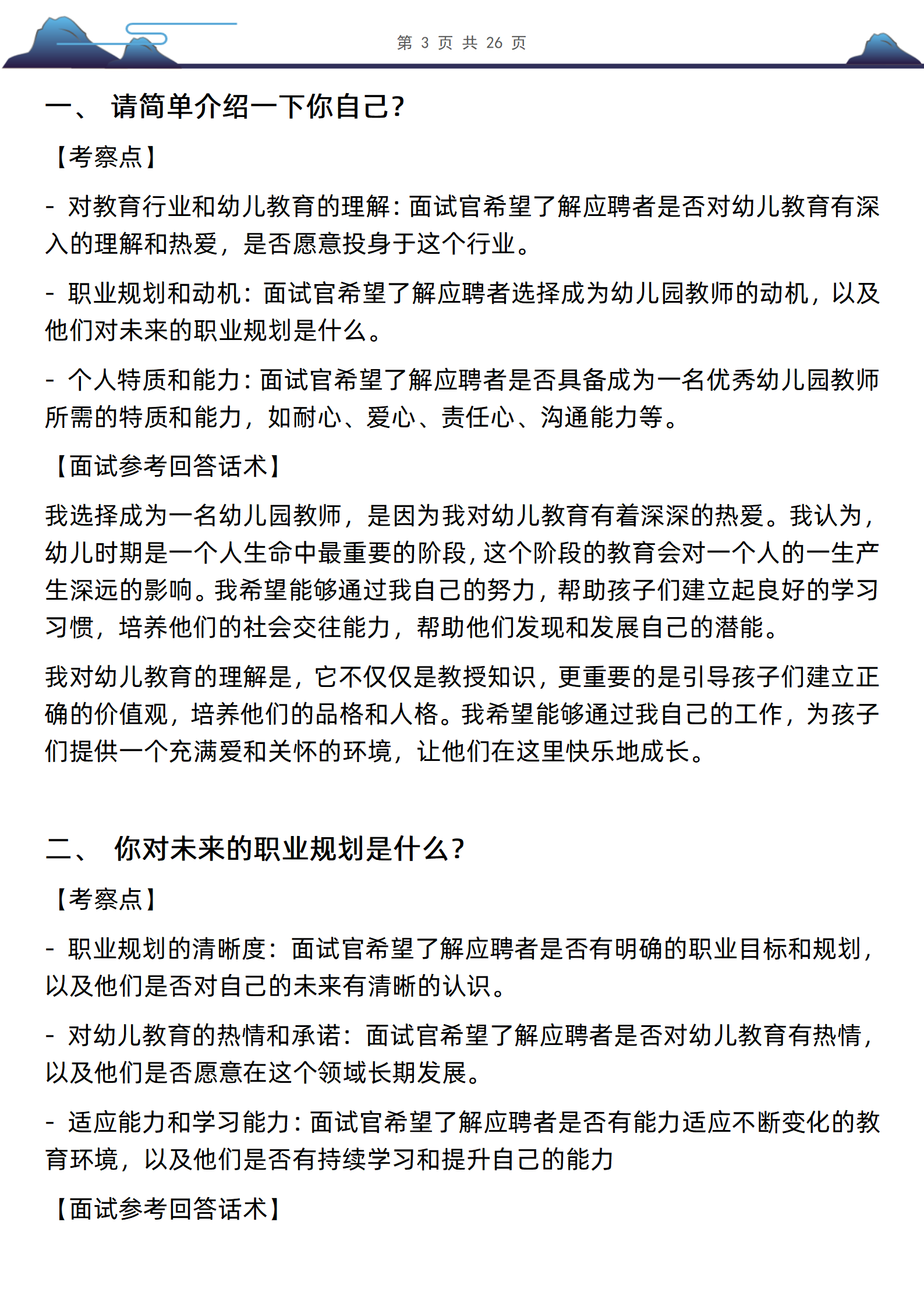 第 3 页 共 26 页

一、 请简单介绍一下你自己?

【考察点】

- 对教育行业和幼儿教育的理解:面试官希望了解应聘者是否对幼儿教育有深入的理解和热爱，是否愿意投身于这个行业。

- 职业规划和动机:面试官希望了解应聘者选择成为幼儿园教师的动机，以及他们对未来的职业规划是什么。

- 个人特质和能力:面试官希望了解应聘者是否具备成为一名优秀幼儿园教师所需的特质和能力，如耐心、爱心、责任心、沟通能力等。

【面试参考回答话术】

我选择成为一名幼儿园教师，是因为我对幼儿教育有着深深的热爱。我认为，幼儿时期是一个人生命中最重要的阶段,这个阶段的教育会对一个人的一生产生深远的影响。我希望能够通过我自己的努力，帮助孩子们建立起良好的学习习惯，培养他们的社会交往能力，帮助他们发现和发展自己的潜能。

我对幼儿教育的理解是，它不仅仅是教授知识，更重要的是引导孩子们建立正确的价值观，培养他们的品格和人格。我希望能够通过我自己的工作，为孩子们提供一个充满爱和关怀的环境，让他们在这里快乐地成长。

二、 你对未来的职业规划是什么?

【考察点】

- 职业规划的清晰度:面试官希望了解应聘者是否有明确的职业目标和规划，以及他们是否对自己的未来有清晰的认识。

- 对幼儿教育的热情和承诺:面试官希望了解应聘者是否对幼儿教育有热情，以及他们是否愿意在这个领域长期发展。

- 适应能力和学习能力:面试官希望了解应聘者是否有能力适应不断变化的教育环境，以及他们是否有持续学习和提升自己的能力

【面试参考回答话术】